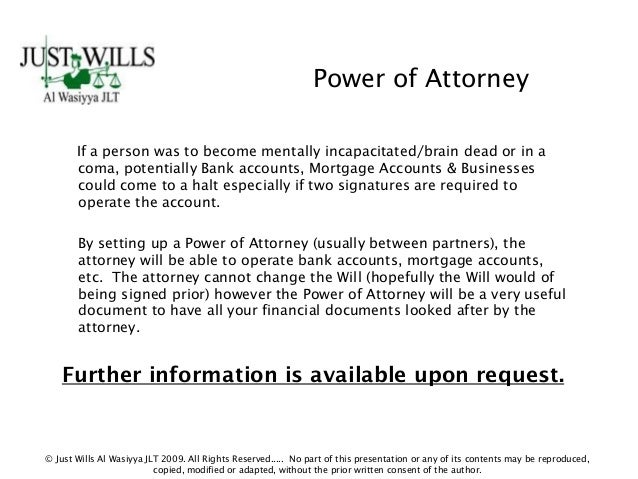 JUST WILLS
Al Wasiyya JLT

Power of Attorney

If a person was to become mentally incapacitated/brain dead or in a coma, potentially Bank accounts, Mortgage Accounts & Businesses could come to a halt especially if two signatures are required to operate the account.

By setting up a Power of Attorney (usually between partners), the attorney will be able to operate bank accounts, mortgage accounts, etc. The attorney cannot change the Will (hopefully the Will would of being signed prior) however the Power of Attorney will be a very useful document to have all your financial documents looked after by the attorney.

Further information is available upon request.

© Just Wills Al Wasiyya JLT 2009. All Rights Reserved..... No part of this presentation or any of its contents may be reproduced, copied, modified or adapted, without the prior written consent of the author.